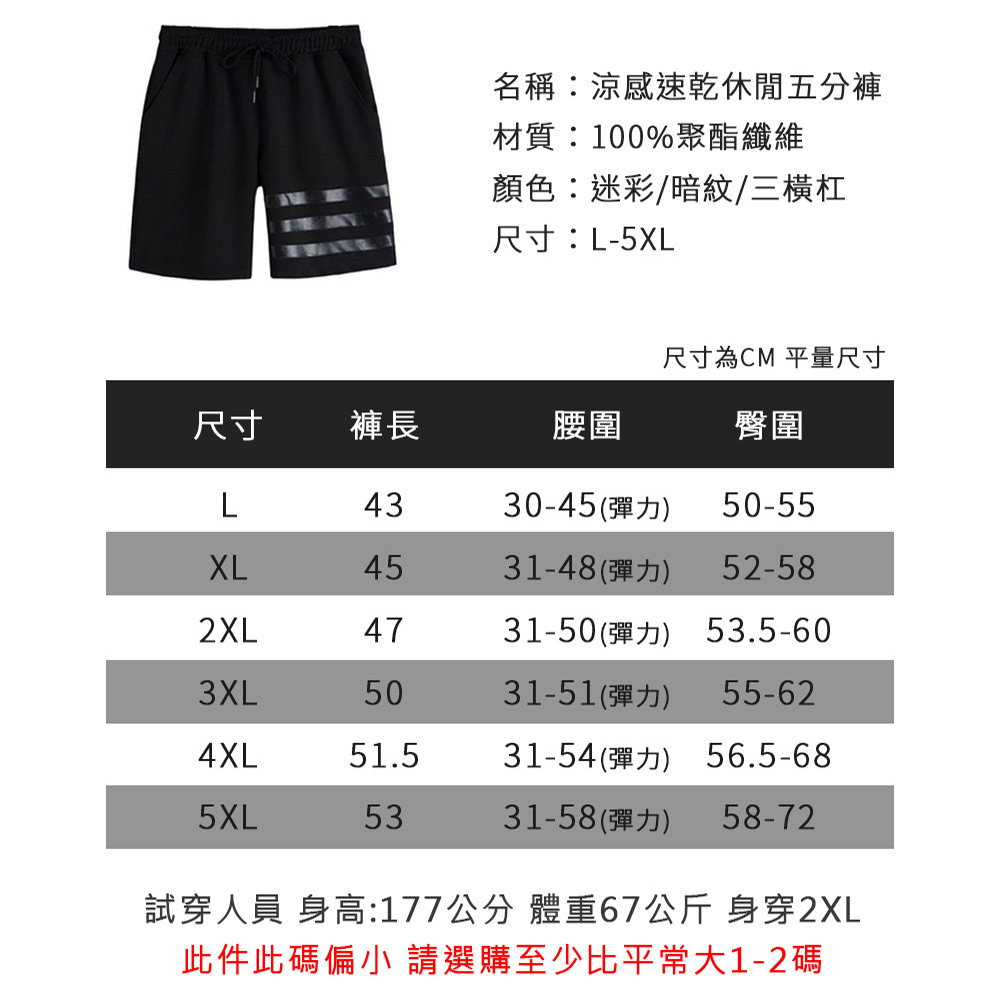 名稱：涼感速乾休閒五分褲
材質：100%聚酯纖維
顏色：迷彩/暗紋/三橫杠
尺寸：L-5XL

尺寸為CM 平量尺寸

| 尺寸 | 褲長 | 腰圍 | 臀圍 |
|---|---|---|---|
| L | 43 | 30-45(彈力) | 50-55 |
| XL | 45 | 31-48(彈力) | 52-58 |
| 2XL | 47 | 31-50(彈力) | 53.5-60 |
| 3XL | 50 | 31-51(彈力) | 55-62 |
| 4XL | 51.5 | 31-54(彈力) | 56.5-68 |
| 5XL | 53 | 31-58(彈力) | 58-72 |

試穿人員 身高:177公分 體重67公斤 身穿2XL
此件此碼偏小 請選購至少比平常大1-2碼